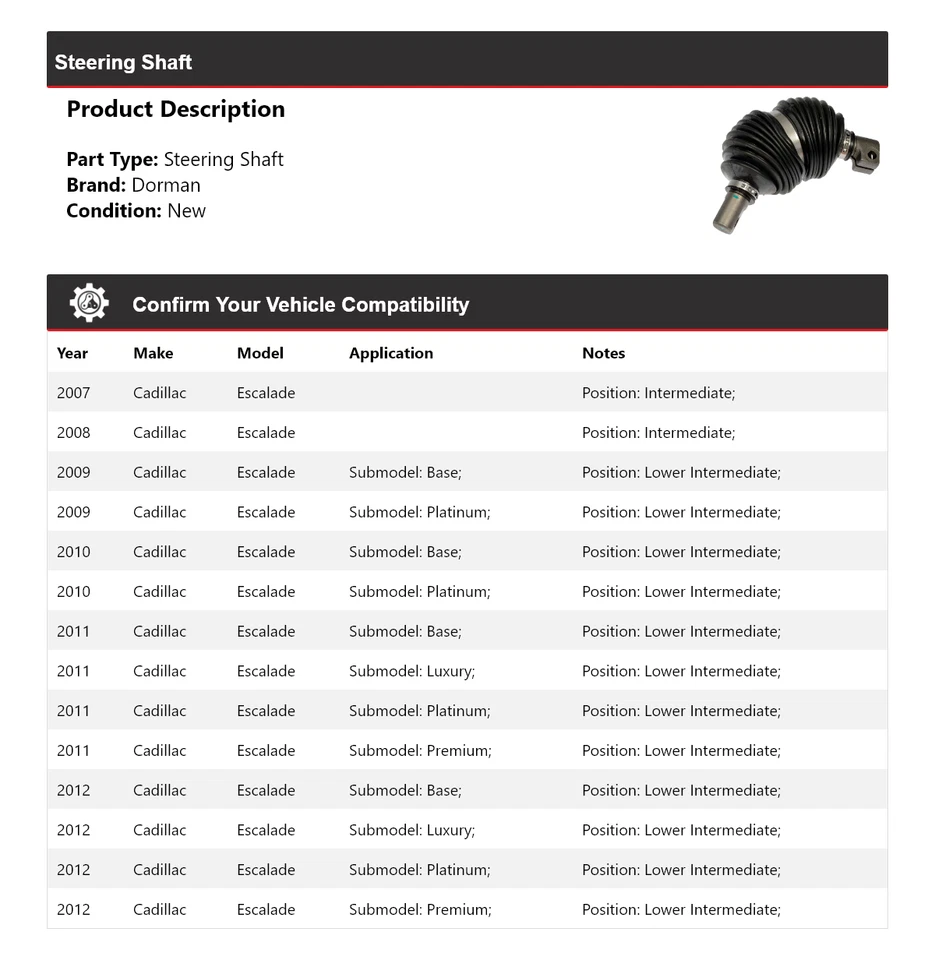 Steering Shaft

Product Description

Part Type: Steering Shaft
Brand: Dorman
Condition: New

Confirm Your Vehicle Compatibility

| Year | Make | Model | Application | Notes |
|---|---|---|---|---|
| 2007 | Cadillac | Escalade | | Position: Intermediate; |
| 2008 | Cadillac | Escalade | | Position: Intermediate; |
| 2009 | Cadillac | Escalade | Submodel: Base; | Position: Lower Intermediate; |
| 2009 | Cadillac | Escalade | Submodel: Platinum; | Position: Lower Intermediate; |
| 2010 | Cadillac | Escalade | Submodel: Base; | Position: Lower Intermediate; |
| 2010 | Cadillac | Escalade | Submodel: Platinum; | Position: Lower Intermediate; |
| 2011 | Cadillac | Escalade | Submodel: Base; | Position: Lower Intermediate; |
| 2011 | Cadillac | Escalade | Submodel: Luxury; | Position: Lower Intermediate; |
| 2011 | Cadillac | Escalade | Submodel: Platinum; | Position: Lower Intermediate; |
| 2011 | Cadillac | Escalade | Submodel: Premium; | Position: Lower Intermediate; |
| 2012 | Cadillac | Escalade | Submodel: Base; | Position: Lower Intermediate; |
| 2012 | Cadillac | Escalade | Submodel: Luxury; | Position: Lower Intermediate; |
| 2012 | Cadillac | Escalade | Submodel: Platinum; | Position: Lower Intermediate; |
| 2012 | Cadillac | Escalade | Submodel: Premium; | Position: Lower Intermediate; |